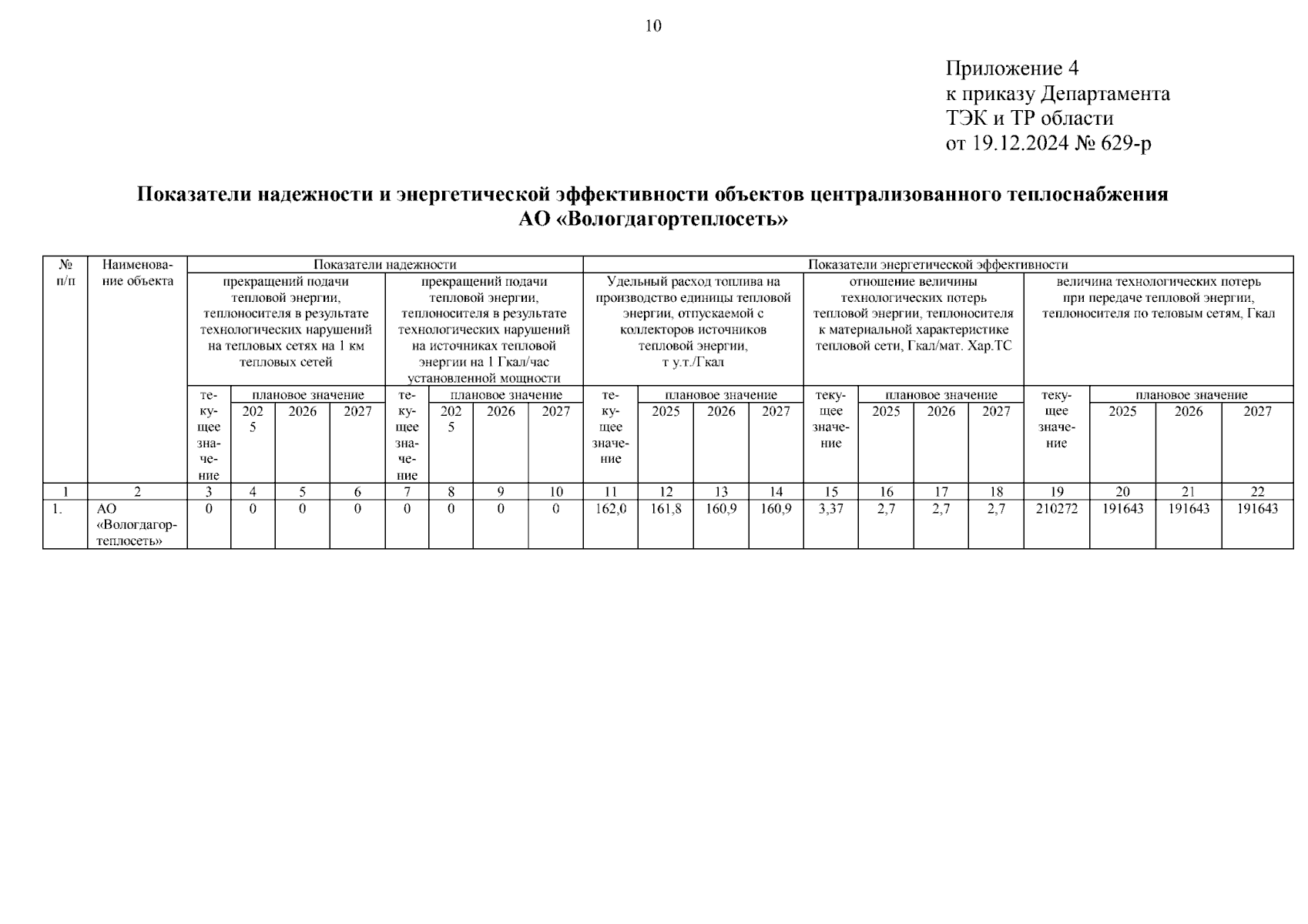 10

Приложение 4
к приказу Департамента
ТЭК и ТР области
от 19.12.2024 № 629-р

Показатели надежности и энергетической эффективности объектов централизованного теплоснабжения АО «Вологдагортеплосеть»

| № п/п | Наименование объекта | Показатели надежности | | | | | | | | Показатели энергетической эффективности | | | | | | | | | | | |
|---|---|---|---|---|---|---|---|---|---|---|---|---|---|---|---|---|---|---|---|---|---|
| | | прекращений подачи тепловой энергии, теплоносителя в результате технологических нарушений на тепловых сетях на 1 км тепловых сетей | | | | прекращений подачи тепловой энергии, теплоносителя в результате технологических нарушений на источниках тепловой энергии на 1 Гкал/час установленной мощности | | | | Удельный расход топлива на производство единицы тепловой энергии, отпускаемой с коллекторов источников тепловой энергии, т у.т./Гкал | | | | отношение величины технологических потерь тепловой энергии, теплоносителя к материальной характеристике тепловой сети, Гкал/мат. Хар.ТС | | | | величина технологических потерь при передаче тепловой энергии, теплоносителя по теловым сетям, Гкал | | | |
| | | текущее значение | плановое значение | | | текущее значение | плановое значение | | | текущее значение | плановое значение | | | текущее значение | плановое значение | | | текущее значение | плановое значение | | |
| | | | 2025 | 2026 | 2027 | | 2025 | 2026 | 2027 | | 2025 | 2026 | 2027 | | 2025 | 2026 | 2027 | | 2025 | 2026 | 2027 |
| 1 | 2 | 3 | 4 | 5 | 6 | 7 | 8 | 9 | 10 | 11 | 12 | 13 | 14 | 15 | 16 | 17 | 18 | 19 | 20 | 21 | 22 |
| 1. | АО «Вологдагортеплосеть» | 0 | 0 | 0 | 0 | 0 | 0 | 0 | 0 | 162,0 | 161,8 | 160,9 | 160,9 | 3,37 | 2,7 | 2,7 | 2,7 | 210272 | 191643 | 191643 | 191643 |